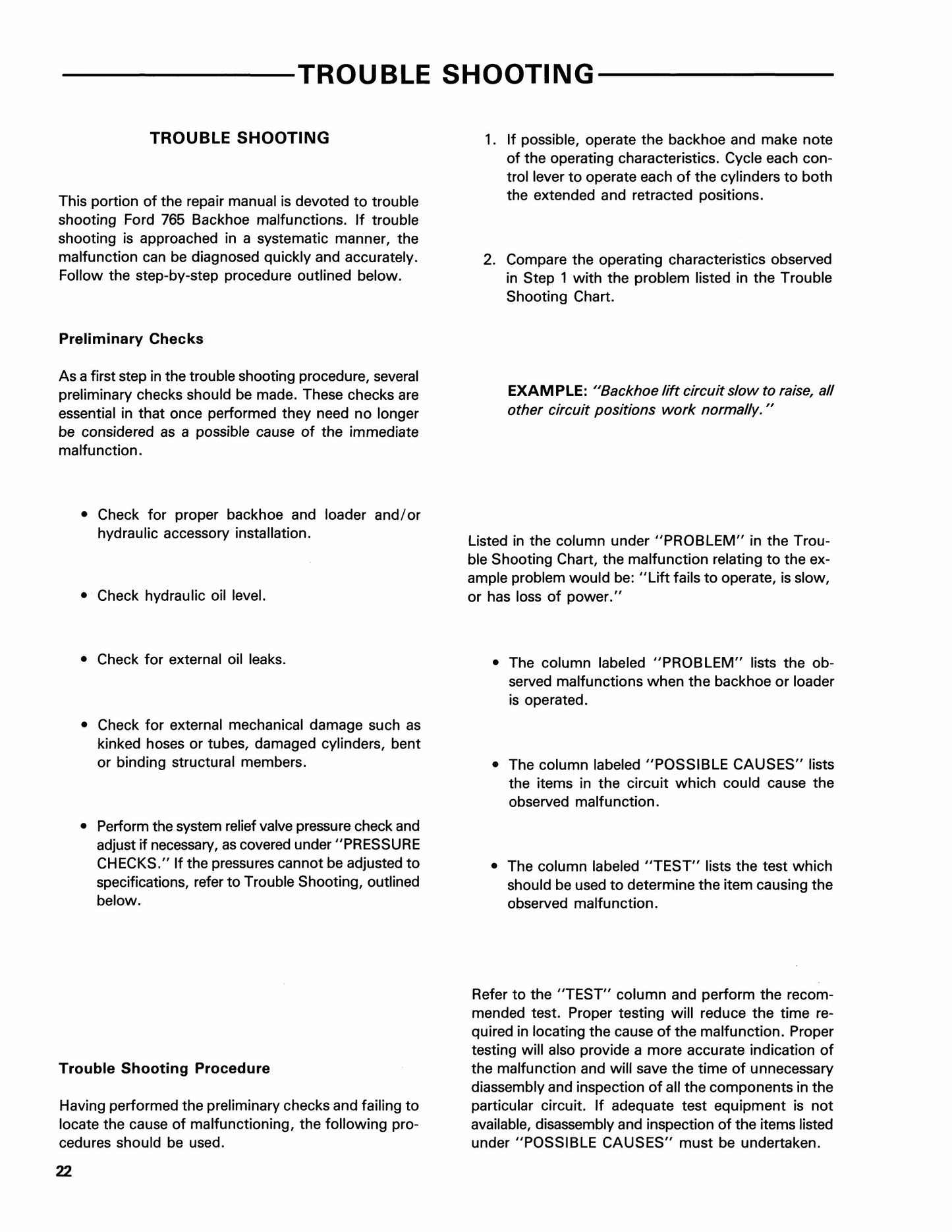 TROUBLE SHOOTING

TROUBLE SHOOTING

This portion of the repair manual is devoted to trouble shooting Ford 765 Backhoe malfunctions. If trouble shooting is approached in a systematic manner, the malfunction can be diagnosed quickly and accurately. Follow the step-by-step procedure outlined below.

Preliminary Checks

As a first step in the trouble shooting procedure, several preliminary checks should be made. These checks are essential in that once performed they need no longer be considered as a possible cause of the immediate malfunction.

• Check for proper backhoe and loader and/or hydraulic accessory installation.

• Check hydraulic oil level.

• Check for external oil leaks.

• Check for external mechanical damage such as kinked hoses or tubes, damaged cylinders, bent or binding structural members.

• Perform the system relief valve pressure check and adjust if necessary, as covered under "PRESSURE CHECKS." If the pressures cannot be adjusted to specifications, refer to Trouble Shooting, outlined below.

Trouble Shooting Procedure

Having performed the preliminary checks and failing to locate the cause of malfunctioning, the following procedures should be used.

1. If possible, operate the backhoe and make note of the operating characteristics. Cycle each control lever to operate each of the cylinders to both the extended and retracted positions.

2. Compare the operating characteristics observed in Step 1 with the problem listed in the Trouble Shooting Chart.

EXAMPLE: "Backhoe lift circuit slow to raise, all other circuit positions work normally."

Listed in the column under "PROBLEM" in the Trouble Shooting Chart, the malfunction relating to the example problem would be: "Lift fails to operate, is slow, or has loss of power."

• The column labeled "PROBLEM" lists the observed malfunctions when the backhoe or loader is operated.

• The column labeled "POSSIBLE CAUSES" lists the items in the circuit which could cause the observed malfunction.

• The column labeled "TEST" lists the test which should be used to determine the item causing the observed malfunction.

Refer to the "TEST" column and perform the recommended test. Proper testing will reduce the time required in locating the cause of the malfunction. Proper testing will also provide a more accurate indication of the malfunction and will save the time of unnecessary diassembly and inspection of all the components in the particular circuit. If adequate test equipment is not available, disassembly and inspection of the items listed under "POSSIBLE CAUSES" must be undertaken.

22